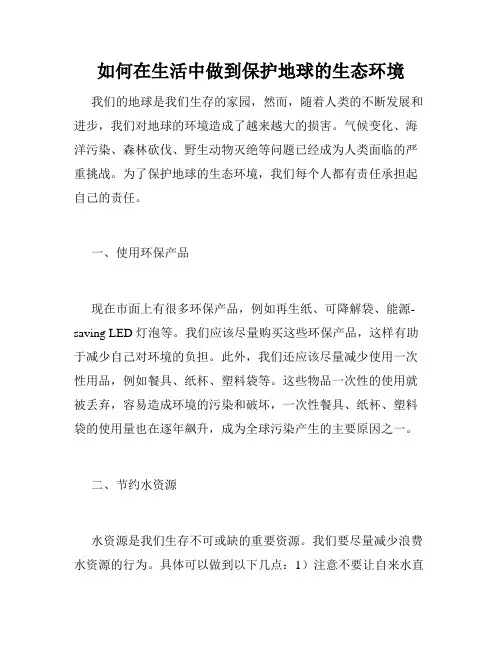 如何在生活中做到保护地球的生态环境

我们的地球是我们生存的家园，然而，随着人类的不断发展和进步，我们对地球的环境造成了越来越大的损害。气候变化、海洋污染、森林砍伐、野生动物灭绝等问题已经成为人类面临的严重挑战。为了保护地球的生态环境，我们每个人都有责任承担起自己的责任。

一、使用环保产品

现在市面上有很多环保产品，例如再生纸、可降解袋、能源-saving LED 灯泡等。我们应该尽量购买这些环保产品，这样有助于减少自己对环境的负担。此外，我们还应该尽量减少使用一次性用品，例如餐具、纸杯、塑料袋等。这些物品一次性的使用就被丢弃，容易造成环境的污染和破坏，一次性餐具、纸杯、塑料袋的使用量也在逐年飙升，成为全球污染产生的主要原因之一。

二、节约水资源

水资源是我们生存不可或缺的重要资源。我们要尽量减少浪费水资源的行为。具体可以做到以下几点：1）注意不要让自来水直